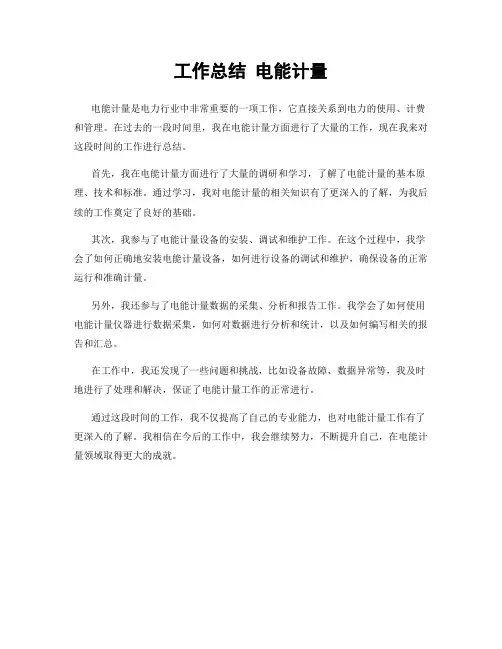 工作总结 电能计量

电能计量是电力行业中非常重要的一项工作，它直接关系到电力的使用、计费和管理。在过去的一段时间里，我在电能计量方面进行了大量的工作，现在我来对这段时间的工作进行总结。

首先，我在电能计量方面进行了大量的调研和学习，了解了电能计量的基本原理、技术和标准。通过学习，我对电能计量的相关知识有了更深入的了解，为我后续的工作奠定了良好的基础。

其次，我参与了电能计量设备的安装、调试和维护工作。在这个过程中，我学会了如何正确地安装电能计量设备，如何进行设备的调试和维护，确保设备的正常运行和准确计量。

另外，我还参与了电能计量数据的采集、分析和报告工作。我学会了如何使用电能计量仪器进行数据采集，如何对数据进行分析和统计，以及如何编写相关的报告和汇总。

在工作中，我还发现了一些问题和挑战，比如设备故障、数据异常等，我及时地进行了处理和解决，保证了电能计量工作的正常进行。

通过这段时间的工作，我不仅提高了自己的专业能力，也对电能计量工作有了更深入的了解。我相信在今后的工作中，我会继续努力，不断提升自己，在电能计量领域取得更大的成就。